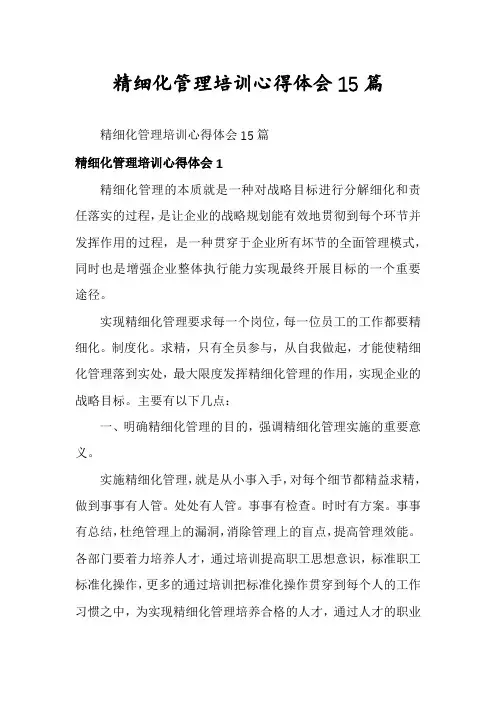 精细化管理培训心得体会15篇

精细化管理培训心得体会15篇

精细化管理培训心得体会1

精细化管理的本质就是一种对战略目标进行分解细化和责任落实的过程，是让企业的战略规划能有效地贯彻到每个环节并发挥作用的过程，是一种贯穿于企业所有环节的全面管理模式，同时也是增强企业整体执行能力实现最终开展目标的一个重要途径。

实现精细化管理要求每一个岗位，每一位员工的工作都要精细化。制度化。求精，只有全员参与，从自我做起，才能使精细化管理落到实处，最大限度发挥精细化管理的作用，实现企业的战略目标。主要有以下几点：

一、明确精细化管理的目的，强调精细化管理实施的重要意义。

实施精细化管理，就是从小事入手，对每个细节都精益求精，做到事事有人管。处处有人管。事事有检查。时时有方案。事事有总结，杜绝管理上的漏洞，消除管理上的盲点，提高管理效能。各部门要着力培养人才，通过培训提高职工思想意识，标准职工标准化操作，更多的通过培训把标准化操作贯穿到每个人的工作习惯之中，为实现精细化管理培养合格的人才，通过人才的职业